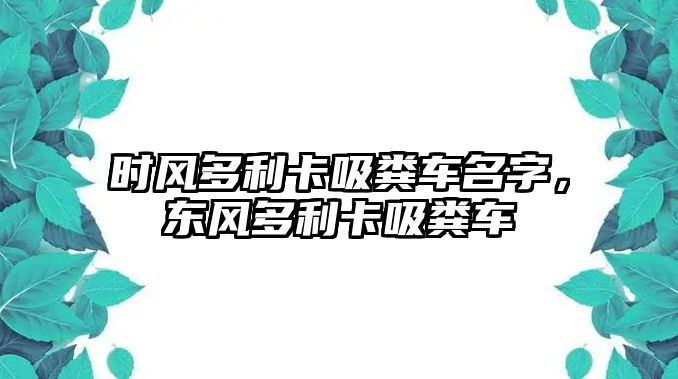 时风多利卡吸粪车名字，东风多利卡吸粪车